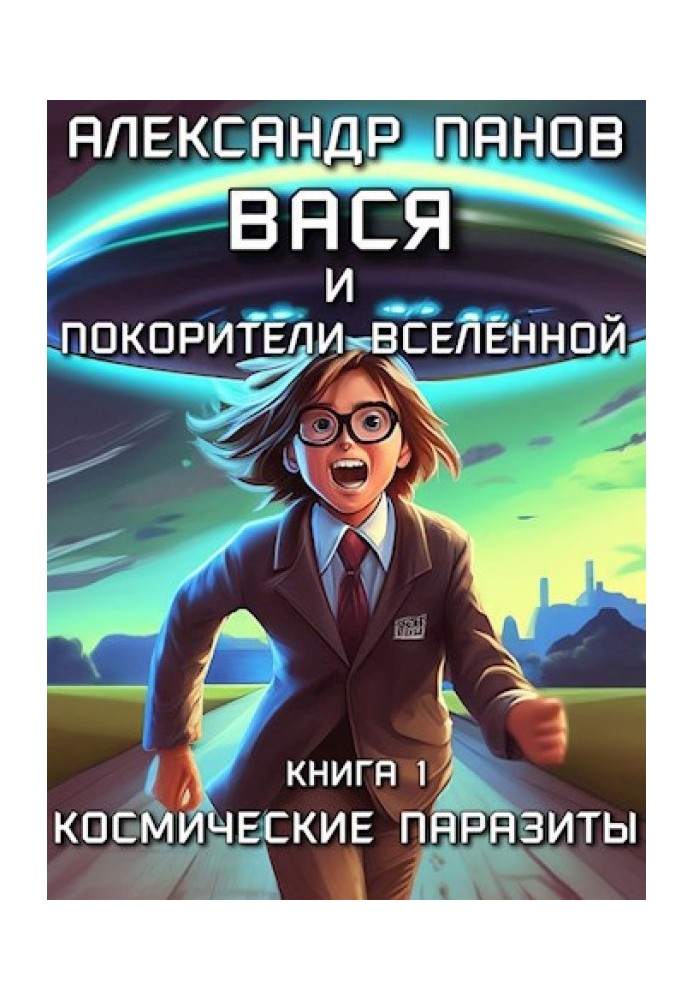 АЛЕКСАНДР ПАНОВ
ВАСЯ
И
ПОКОРИТЕЛИ ВСЕЛЕННОЙ

КНИГА 1
КОСМИЧЕСКИЕ ПАРАЗИТЫ